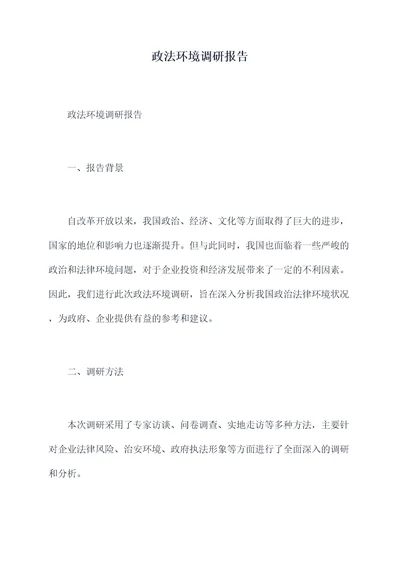 政法环境调研报告

政法环境调研报告

一、报告背景

自改革开放以来，我国政治、经济、文化等方面取得了巨大的进步，国家的地位和影响力也逐渐提升。但与此同时，我国也面临着一些严峻的政治和法律环境问题，对于企业投资和经济发展带来了一定的不利因素。因此，我们进行此次政法环境调研，旨在深入分析我国政治法律环境状况，为政府、企业提供有益的参考和建议。

二、调研方法

本次调研采用了专家访谈、问卷调查、实地走访等多种方法，主要针对企业法律风险、治安环境、政府执法形象等方面进行了全面深入的调研和分析。